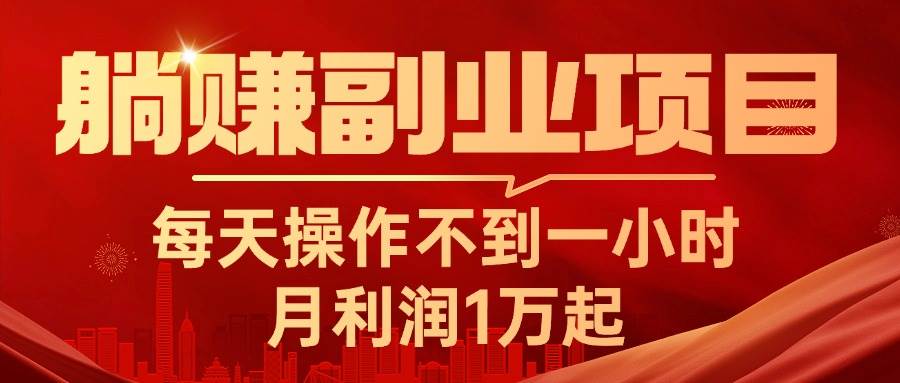 躺赚副业项目

每天操作不到一小时

月利润1万起